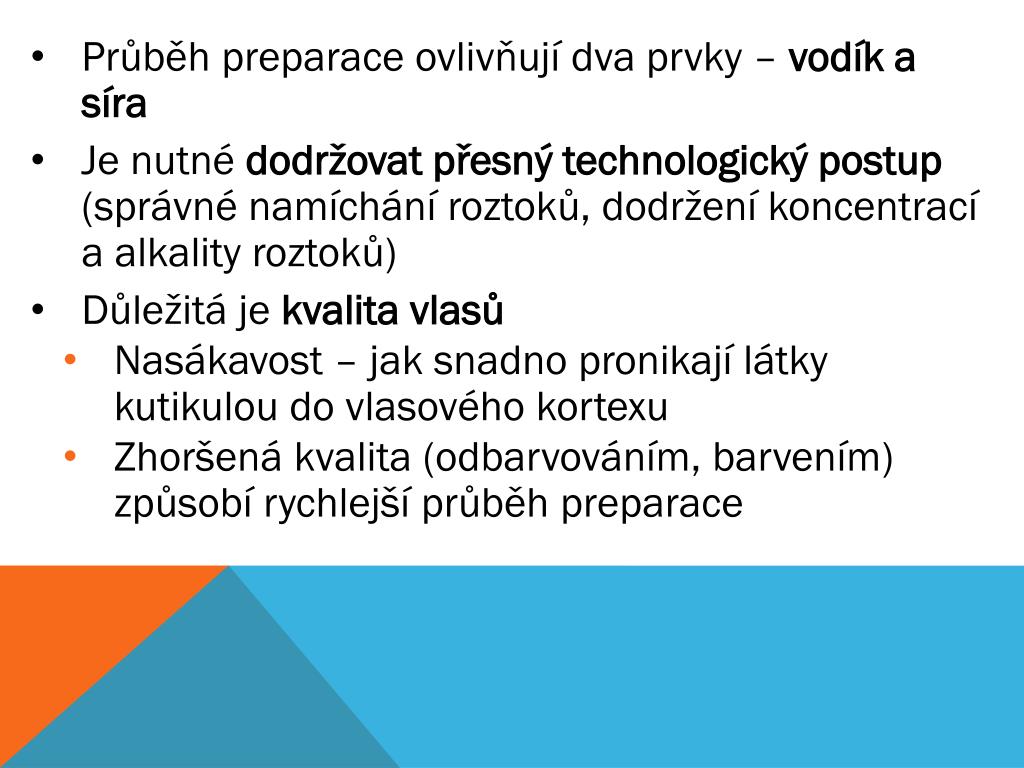 • Průběh preparace ovlivňují dva prvky – vodík a síra

• Je nutné dodržovat přesný technologický postup (správné namíchání roztoků, dodržení koncentrací a alkality roztoků)

• Důležitá je kvalita vlasů

• Nasákavost – jak snadno pronikají látky kutikulou do vlasového kortexu

• Zhoršená kvalita (odbarvováním, barvením) způsobí rychlejší průběh preparace